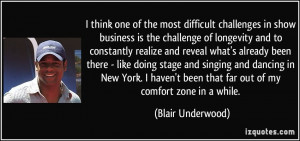 I think one of the most difficult challenges in show business is the challenge of longevity and to constantly realize and reveal what's already been there - like doing stage and singing and dancing in New York. I haven't been that far out of my comfort zone in a while.

(Blair Underwood)

izquotes.com